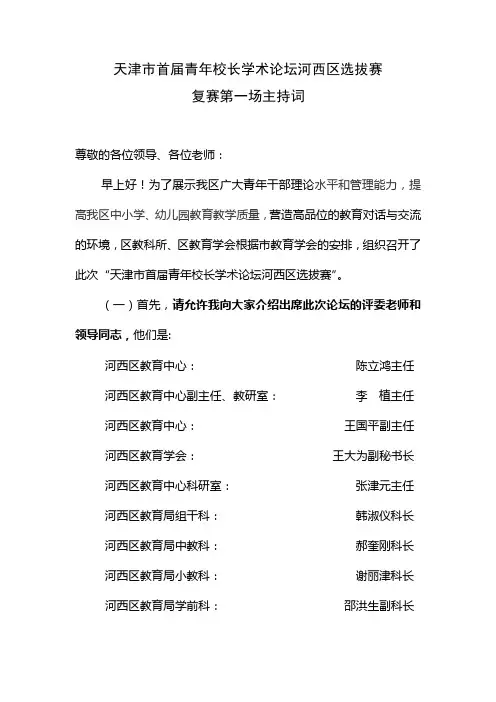 天津市首届青年校长学术论坛河西区选拔赛
复赛第一场主持词

尊敬的各位领导、各位老师：

早上好！为了展示我区广大青年干部理论水平和管理能力，提高我区中小学、幼儿园教育教学质量，营造高品位的教育对话与交流的环境，区教科所、区教育学会根据市教育学会的安排，组织召开了此次“天津市首届青年校长学术论坛河西区选拔赛”。

（一）首先，请允许我向大家介绍出席此次论坛的评委老师和领导同志，他们是:

河西区教育中心： 陈立鸿主任

河西区教育中心副主任、教研室： 李 植主任

河西区教育中心： 王国平副主任

河西区教育学会： 王大为副秘书长

河西区教育中心科研室： 张津元主任

河西区教育局组干科： 韩淑仪科长

河西区教育局中教科： 郝奎刚科长

河西区教育局小教科： 谢丽津科长

河西区教育局学前科： 邵洪生副科长